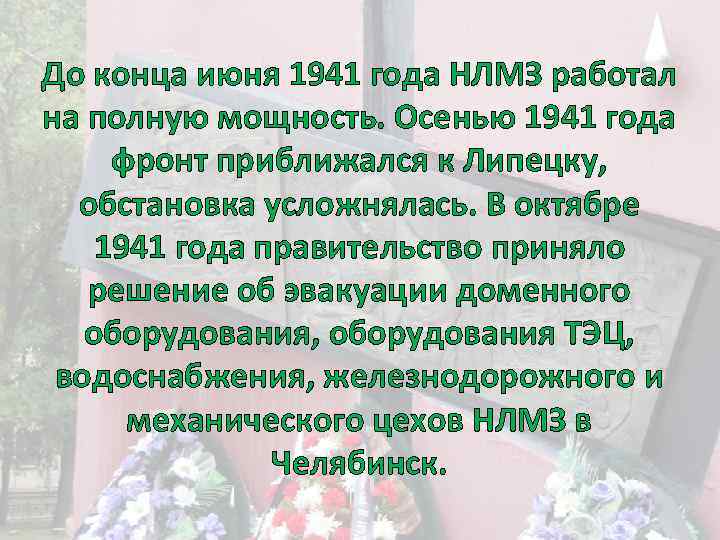 До конца июня 1941 года НЛМЗ работал на полную мощность. Осенью 1941 года фронт приближался к Липецку, обстановка усложнялась. В октябре 1941 года правительство приняло решение об эвакуации доменного оборудования, оборудования ТЭЦ, водоснабжения, железнодорожного и механического цехов НЛМЗ в Челябинск.